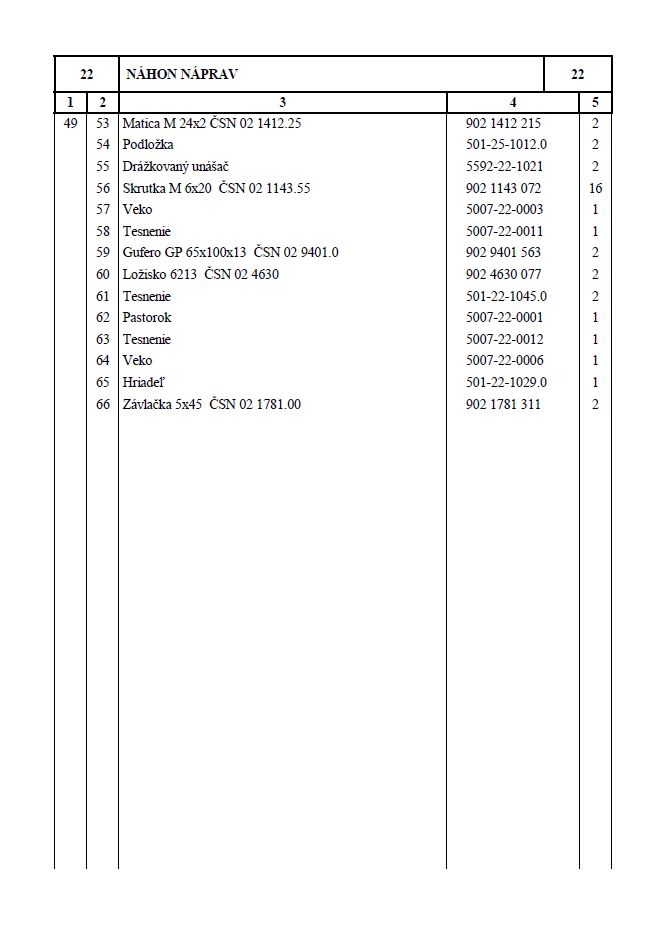 22 NÁHON NÁPRAV 22

| 1 | 2 | 3 | 4 | 5 |
|---|---|---|---|---|
| 49 | 53 | Matica M 24x2 ČSN 02 1412.25 | 902 1412 215 | 2 |
|  | 54 | Podložka | 501-25-1012.0 | 2 |
|  | 55 | Drážkovaný unášač | 5592-22-1021 | 2 |
|  | 56 | Skrutka M 6x20 ČSN 02 1143.55 | 902 1143 072 | 16 |
|  | 57 | Veko | 5007-22-0003 | 1 |
|  | 58 | Tesnenie | 5007-22-0011 | 1 |
|  | 59 | Gufero GP 65x100x13 ČSN 02 9401.0 | 902 9401 563 | 2 |
|  | 60 | Ložisko 6213 ČSN 02 4630 | 902 4630 077 | 2 |
|  | 61 | Tesnenie | 501-22-1045.0 | 2 |
|  | 62 | Pastorok | 5007-22-0001 | 1 |
|  | 63 | Tesnenie | 5007-22-0012 | 1 |
|  | 64 | Veko | 5007-22-0006 | 1 |
|  | 65 | Hriadeľ | 501-22-1029.0 | 1 |
|  | 66 | Závlačka 5x45 ČSN 02 1781.00 | 902 1781 311 | 2 |